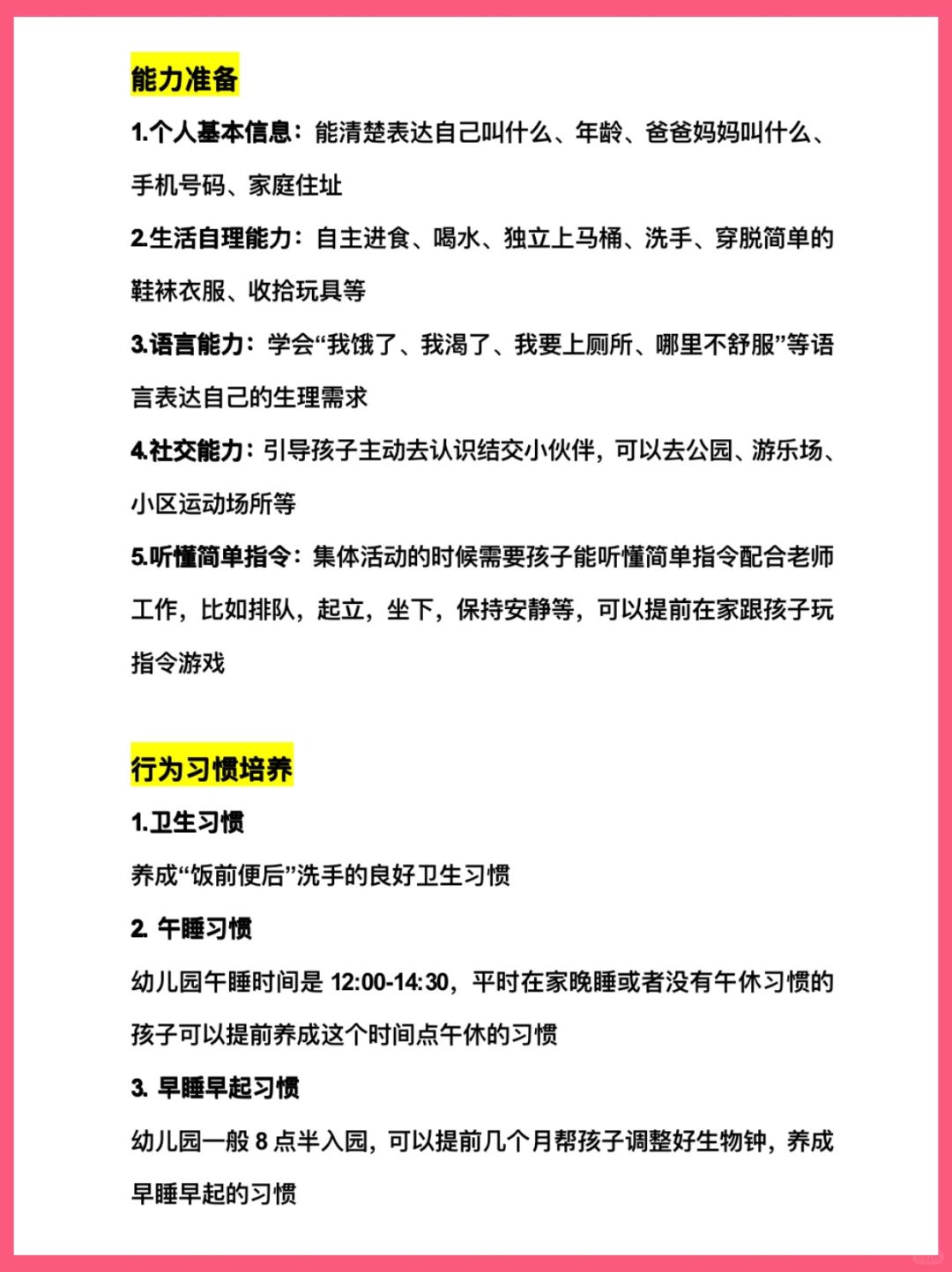 能力准备

1.个人基本信息：能清楚表达自己叫什么、年龄、爸爸妈妈叫什么、手机号码、家庭住址

2.生活自理能力：自主进食、喝水、独立上马桶、洗手、穿脱简单的鞋袜衣服、收拾玩具等

3.语言能力：学会“我饿了、我渴了、我要上厕所、哪里不舒服”等语言表达自己的生理需求

4.社交能力：引导孩子主动去认识结交小伙伴，可以去公园、游乐场、小区运动场所等

5.听懂简单指令：集体活动的时候需要孩子能听懂简单指令配合老师工作，比如排队，起立，坐下，保持安静等，可以提前在家跟孩子玩指令游戏

行为习惯培养

1.卫生习惯

养成“饭前便后”洗手的良好卫生习惯

2. 午睡习惯

幼儿园午睡时间是 12:00-14:30，平时在家晚睡或者没有午休习惯的孩子可以提前养成这个时间点午休的习惯

3. 早睡早起习惯

幼儿园一般 8 点半入园，可以提前几个月帮孩子调整好生物钟，养成早睡早起的习惯